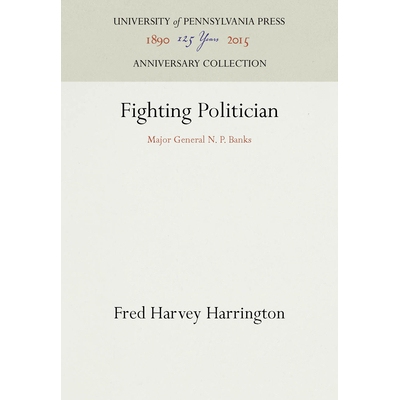 UNIVERSITY of PENNSYLVANIA PRESS
1890 125 Years 2015
ANNIVERSARY COLLECTION

Fighting Politician

Major General N. P. Banks

Fred Harvey Harrington